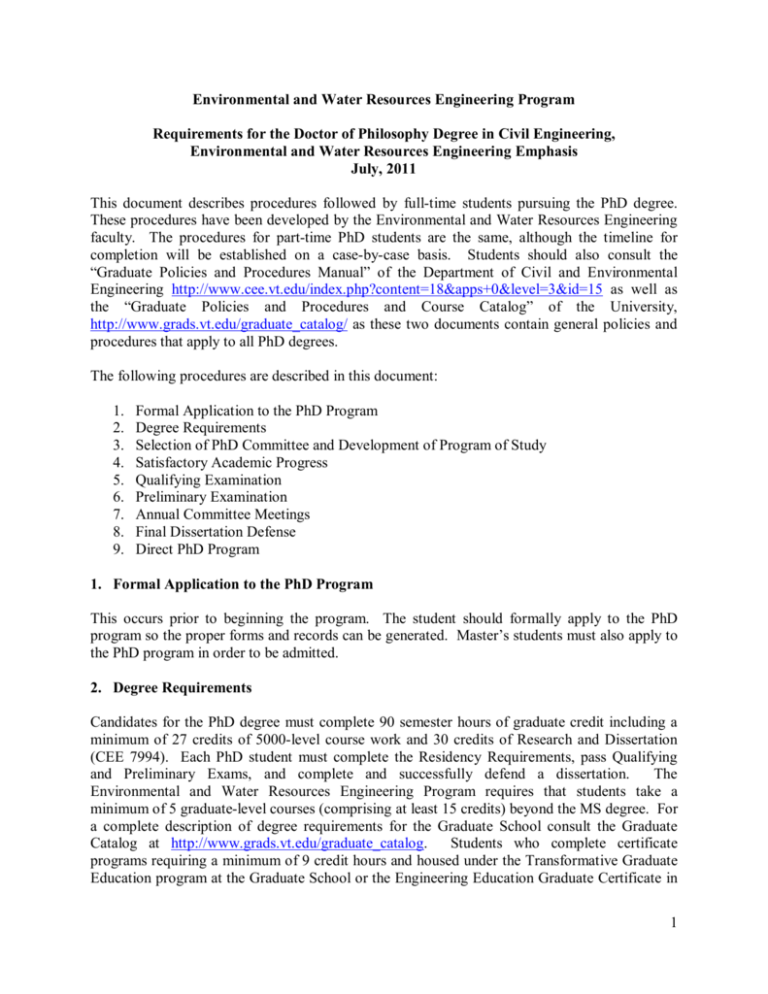 Environmental and Water Resources Engineering Program

Requirements for the Doctor of Philosophy Degree in Civil Engineering,
Environmental and Water Resources Engineering Emphasis
July, 2011

This document describes procedures followed by full-time students pursuing the PhD degree. These procedures have been developed by the Environmental and Water Resources Engineering faculty. The procedures for part-time PhD students are the same, although the timeline for completion will be established on a case-by-case basis. Students should also consult the "Graduate Policies and Procedures Manual" of the Department of Civil and Environmental Engineering http://www.cee.vt.edu/index.php?content=18&apps+0&level=3&id=15 as well as the "Graduate Policies and Procedures and Course Catalog" of the University, http://www.grads.vt.edu/graduate_catalog/ as these two documents contain general policies and procedures that apply to all PhD degrees.

The following procedures are described in this document:

1. Formal Application to the PhD Program
2. Degree Requirements
3. Selection of PhD Committee and Development of Program of Study
4. Satisfactory Academic Progress
5. Qualifying Examination
6. Preliminary Examination
7. Annual Committee Meetings
8. Final Dissertation Defense
9. Direct PhD Program

1. Formal Application to the PhD Program

This occurs prior to beginning the program. The student should formally apply to the PhD program so the proper forms and records can be generated. Master's students must also apply to the PhD program in order to be admitted.

2. Degree Requirements

Candidates for the PhD degree must complete 90 semester hours of graduate credit including a minimum of 27 credits of 5000-level course work and 30 credits of Research and Dissertation (CEE 7994). Each PhD student must complete the Residency Requirements, pass Qualifying and Preliminary Exams, and complete and successfully defend a dissertation. The Environmental and Water Resources Engineering Program requires that students take a minimum of 5 graduate-level courses (comprising at least 15 credits) beyond the MS degree. For a complete description of degree requirements for the Graduate School consult the Graduate Catalog at http://www.grads.vt.edu/graduate_catalog. Students who complete certificate programs requiring a minimum of 9 credit hours and housed under the Transformative Graduate Education program at the Graduate School or the Engineering Education Graduate Certificate in

1